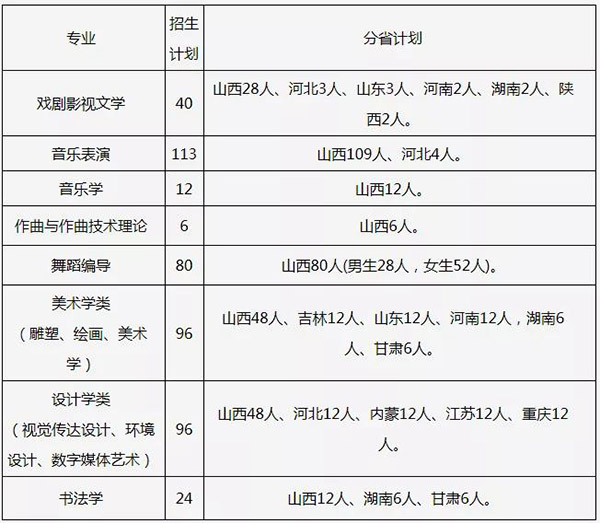 | 专业 | 招生计划 | 分省计划 |
|---|---|---|
| 戏剧影视文学 | 40 | 山西28人、河北3人、山东3人、河南2人、湖南2人、陕西2人。 |
| 音乐表演 | 113 | 山西109人、河北4人。 |
| 音乐学 | 12 | 山西12人。 |
| 作曲与作曲技术理论 | 6 | 山西6人。 |
| 舞蹈编导 | 80 | 山西80人(男生28人，女生52人)。 |
| 美术学类（雕塑、绘画、美术学） | 96 | 山西48人、吉林12人、山东12人、河南12人，湖南6人、甘肃6人。 |
| 设计学类（视觉传达设计、环境设计、数字媒体艺术） | 96 | 山西48人、河北12人、内蒙12人、江苏12人、重庆12人。 |
| 书法学 | 24 | 山西12人、湖南6人、甘肃6人。 |